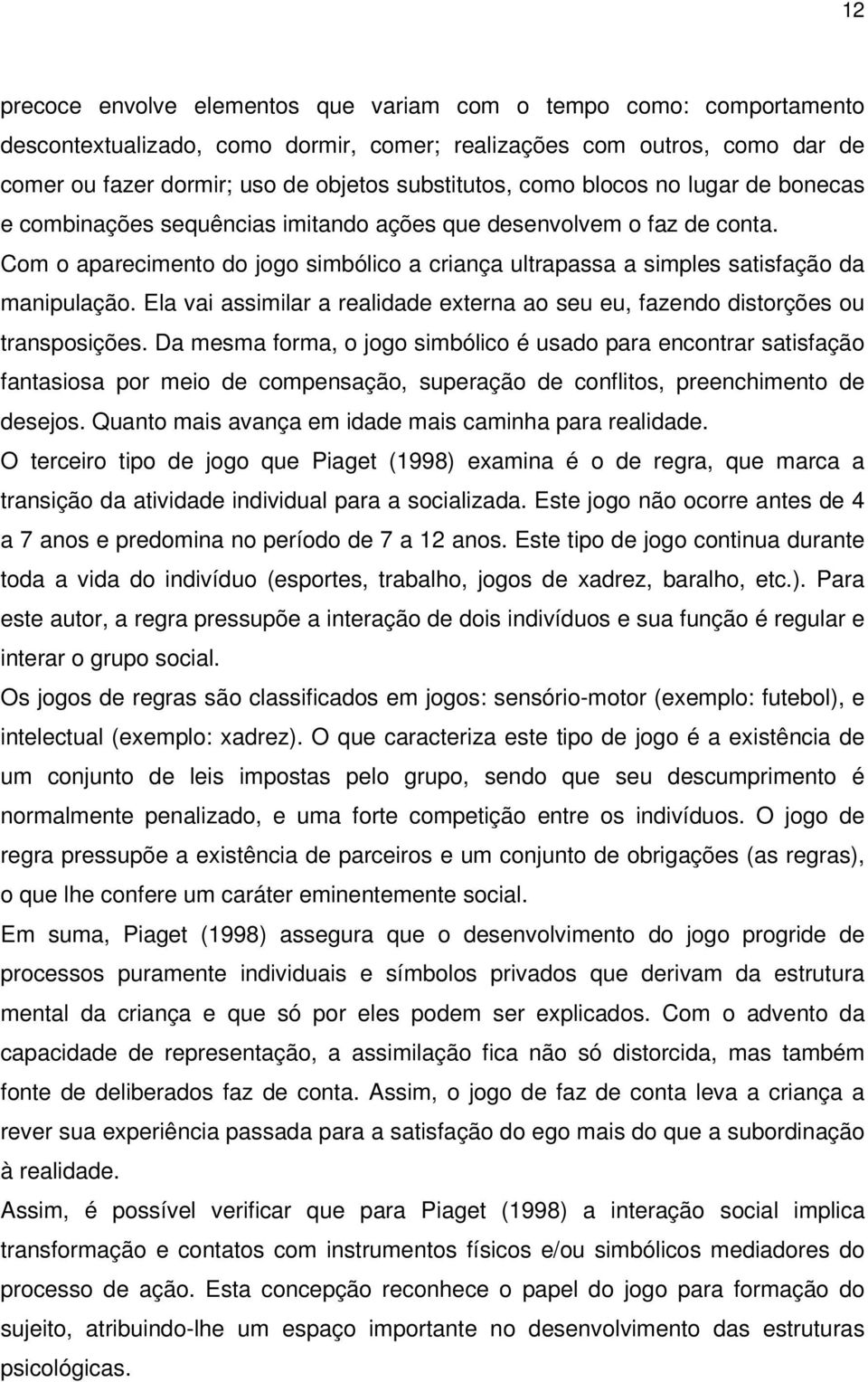 12

precoce envolve elementos que variam com o tempo como: comportamento descontextualizado, como dormir, comer; realizações com outros, como dar de comer ou fazer dormir; uso de objetos substitutos, como blocos no lugar de bonecas e combinações sequências imitando ações que desenvolvem o faz de conta.
Com o aparecimento do jogo simbólico a criança ultrapassa a simples satisfação da manipulação. Ela vai assimilar a realidade externa ao seu eu, fazendo distorções ou transposições. Da mesma forma, o jogo simbólico é usado para encontrar satisfação fantasiosa por meio de compensação, superação de conflitos, preenchimento de desejos. Quanto mais avança em idade mais caminha para realidade.
O terceiro tipo de jogo que Piaget (1998) examina é o de regra, que marca a transição da atividade individual para a socializada. Este jogo não ocorre antes de 4 a 7 anos e predomina no período de 7 a 12 anos. Este tipo de jogo continua durante toda a vida do indivíduo (esportes, trabalho, jogos de xadrez, baralho, etc.). Para este autor, a regra pressupõe a interação de dois indivíduos e sua função é regular e interar o grupo social.
Os jogos de regras são classificados em jogos: sensório-motor (exemplo: futebol), e intelectual (exemplo: xadrez). O que caracteriza este tipo de jogo é a existência de um conjunto de leis impostas pelo grupo, sendo que seu descumprimento é normalmente penalizado, e uma forte competição entre os indivíduos. O jogo de regra pressupõe a existência de parceiros e um conjunto de obrigações (as regras), o que lhe confere um caráter eminentemente social.
Em suma, Piaget (1998) assegura que o desenvolvimento do jogo progride de processos puramente individuais e símbolos privados que derivam da estrutura mental da criança e que só por eles podem ser explicados. Com o advento da capacidade de representação, a assimilação fica não só distorcida, mas também fonte de deliberados faz de conta. Assim, o jogo de faz de conta leva a criança a rever sua experiência passada para a satisfação do ego mais do que a subordinação à realidade.
Assim, é possível verificar que para Piaget (1998) a interação social implica transformação e contatos com instrumentos físicos e/ou simbólicos mediadores do processo de ação. Esta concepção reconhece o papel do jogo para formação do sujeito, atribuindo-lhe um espaço importante no desenvolvimento das estruturas psicológicas.